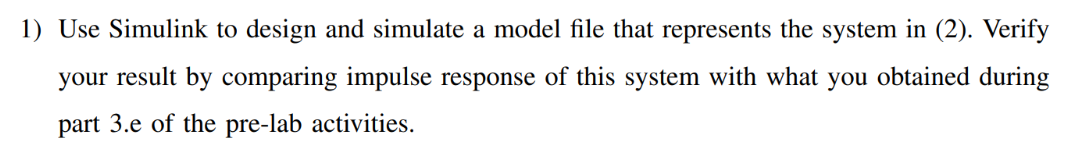 1) Use Simulink to design and simulate a model file that represents the system in (2). Verify your result by comparing impulse response of this system with what you obtained during part 3.e of the pre-lab activities.